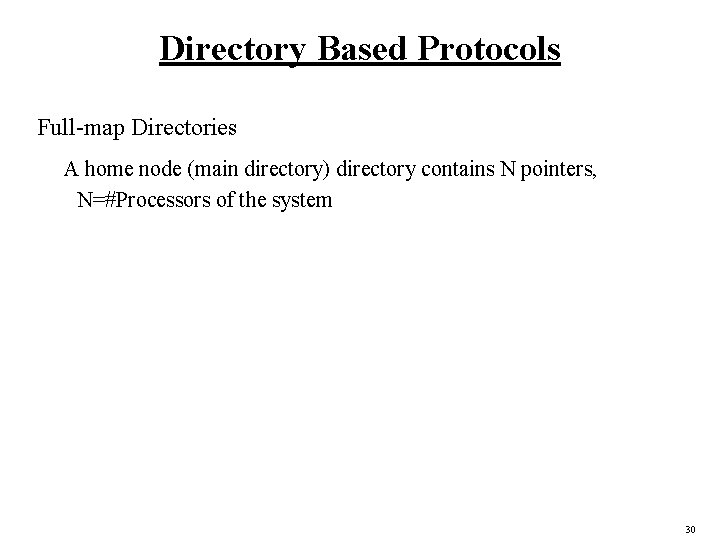 Directory Based Protocols

Full-map Directories

A home node (main directory) directory contains N pointers, N=#Processors of the system

30